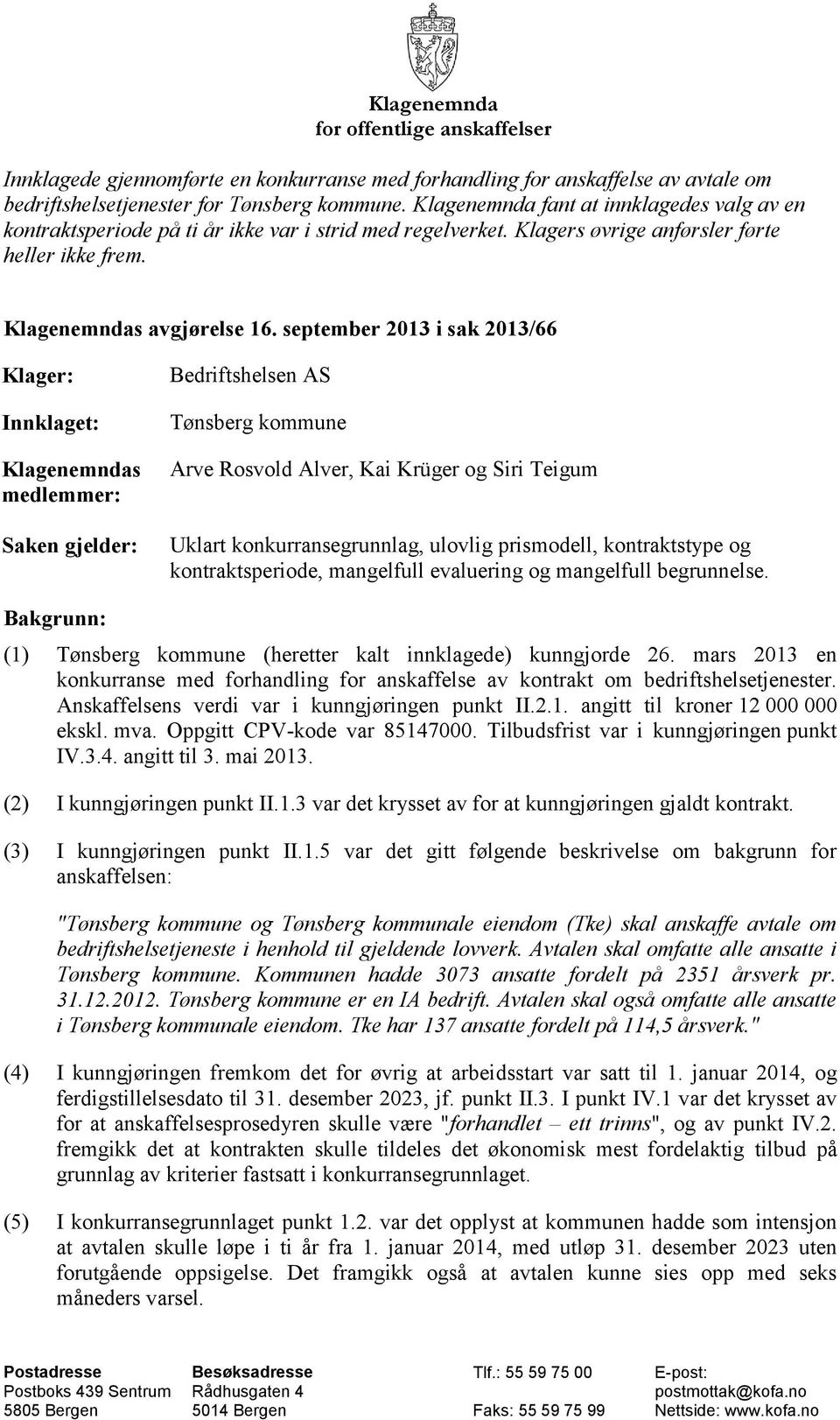 Klagenemnda
for offentlige anskaffelser

Innklagede gjennomførte en konkurranse med forhandling for anskaffelse av avtale om bedriftshelsetjenester for Tønsberg kommune. Klagenemnda fant at innklagedes valg av en kontraktsperiode på ti år ikke var i strid med regelverket. Klagers øvrige anførsler førte heller ikke frem.

Klagenemndas avgjørelse 16. september 2013 i sak 2013/66

Klager: Bedriftshelsen AS

Innklaget: Tønsberg kommune

Klagenemndas medlemmer: Arve Rosvold Alver, Kai Krüger og Siri Teigum

Saken gjelder: Uklart konkurransegrunnlag, ulovlig prismodell, kontraktstype og kontraktsperiode, mangelfull evaluering og mangelfull begrunnelse.

Bakgrunn:

(1) Tønsberg kommune (heretter kalt innklagede) kunngjorde 26. mars 2013 en konkurranse med forhandling for anskaffelse av kontrakt om bedriftshelsetjenester. Anskaffelsens verdi var i kunngjøringen punkt II.2.1. angitt til kroner 12 000 000 ekskl. mva. Oppgitt CPV-kode var 85147000. Tilbudsfrist var i kunngjøringen punkt IV.3.4. angitt til 3. mai 2013.

(2) I kunngjøringen punkt II.1.3 var det krysset av for at kunngjøringen gjaldt kontrakt.

(3) I kunngjøringen punkt II.1.5 var det gitt følgende beskrivelse om bakgrunn for anskaffelsen:

"Tønsberg kommune og Tønsberg kommunale eiendom (Tke) skal anskaffe avtale om bedriftshelsetjeneste i henhold til gjeldende lovverk. Avtalen skal omfatte alle ansatte i Tønsberg kommune. Kommunen hadde 3073 ansatte fordelt på 2351 årsverk pr. 31.12.2012. Tønsberg kommune er en IA bedrift. Avtalen skal også omfatte alle ansatte i Tønsberg kommunale eiendom. Tke har 137 ansatte fordelt på 114,5 årsverk."

(4) I kunngjøringen fremkom det for øvrig at arbeidsstart var satt til 1. januar 2014, og ferdigstillelsesdato til 31. desember 2023, jf. punkt II.3. I punkt IV.1 var det krysset av for at anskaffelsesprosedyren skulle være "forhandlet – ett trinns", og av punkt IV.2. fremgikk det at kontrakten skulle tildeles det økonomisk mest fordelaktig tilbud på grunnlag av kriterier fastsatt i konkurransegrunnlaget.

(5) I konkurransegrunnlaget punkt 1.2. var det opplyst at kommunen hadde som intensjon at avtalen skulle løpe i ti år fra 1. januar 2014, med utløp 31. desember 2023 uten forutgående oppsigelse. Det framgikk også at avtalen kunne sies opp med seks måneders varsel.

Postadresse
Postboks 439 Sentrum
5805 Bergen

Besøksadresse
Rådhusgaten 4
5014 Bergen

Tlf.: 55 59 75 00
Faks: 55 59 75 99

E-post:
postmottak@kofa.no
Nettside: www.kofa.no